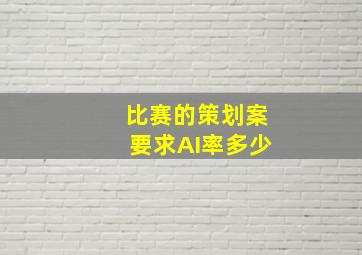 比赛的策划案
要求AI率多少